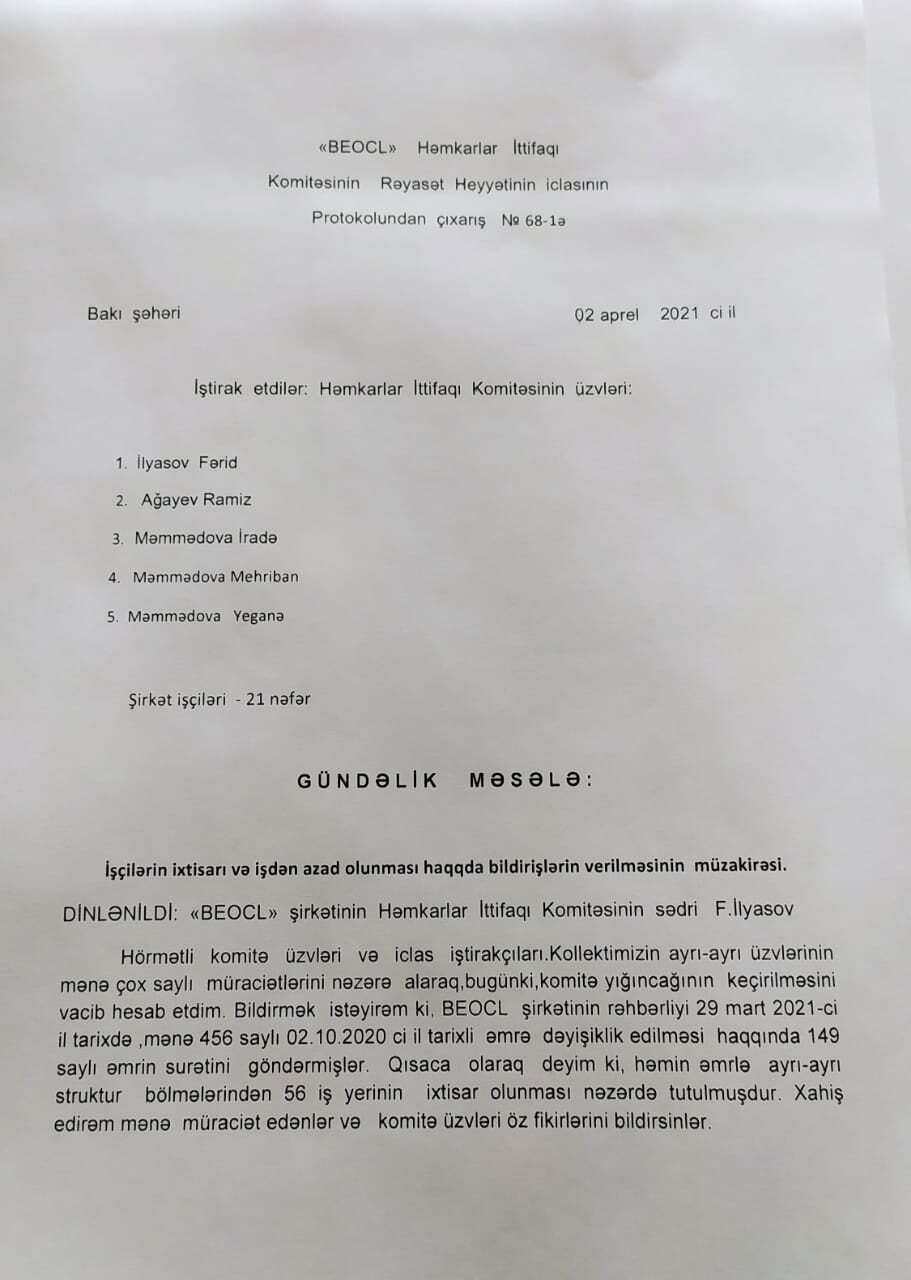 «BEOCL» Həmkarlar İttifaqı

Komitəsinin Rəyasət Heyyətinin iclasının

Protokolundan çıxarış № 68-1ə

Bakı şəhəri

02 aprel 2021 ci il

İştirak etdilər: Həmkarlar İttifaqı Komitəsinin üzvləri:

1. İlyasov Fərid
2. Ağayev Ramiz
3. Məmmədova İradə
4. Məmmədova Mehriban
5. Məmmədova Yeganə

Şirkət işçiləri - 21 nəfər

GÜNDƏLİK MƏSƏLƏ:

İşçilərin ixtisarı və işdən azad olunması haqqda bildirişlərin verilməsinin müzakirəsi.

DİNLƏNİLDİ: «BEOCL» şirkətinin Həmkarlar İttifaqı Komitəsinin sədri F.İlyasov

Hörmətli komitə üzvləri və iclas iştirakçıları.Kollektimizin ayrı-ayrı üzvlərinin mənə çox saylı müraciətlərini nəzərə alaraq,bugünki,komitə yığıncağının keçirilməsini vacib hesab etdim. Bildirmək istəyirəm ki, BEOCL şirkətinin rəhbərliyi 29 mart 2021-ci il tarixdə ,mənə 456 saylı 02.10.2020 ci il tarixli əmrə dəyişiklik edilməsi haqqında 149 saylı əmrin surətini göndərmişlər. Qısaca olaraq deyim ki, həmin əmrlə ayrı-ayrı struktur bölmələrindən 56 iş yerinin ixtisar olunması nəzərdə tutulmuşdur. Xahiş edirəm mənə müraciət edənlər və komitə üzvləri öz fikirlərini bildirsinlər.